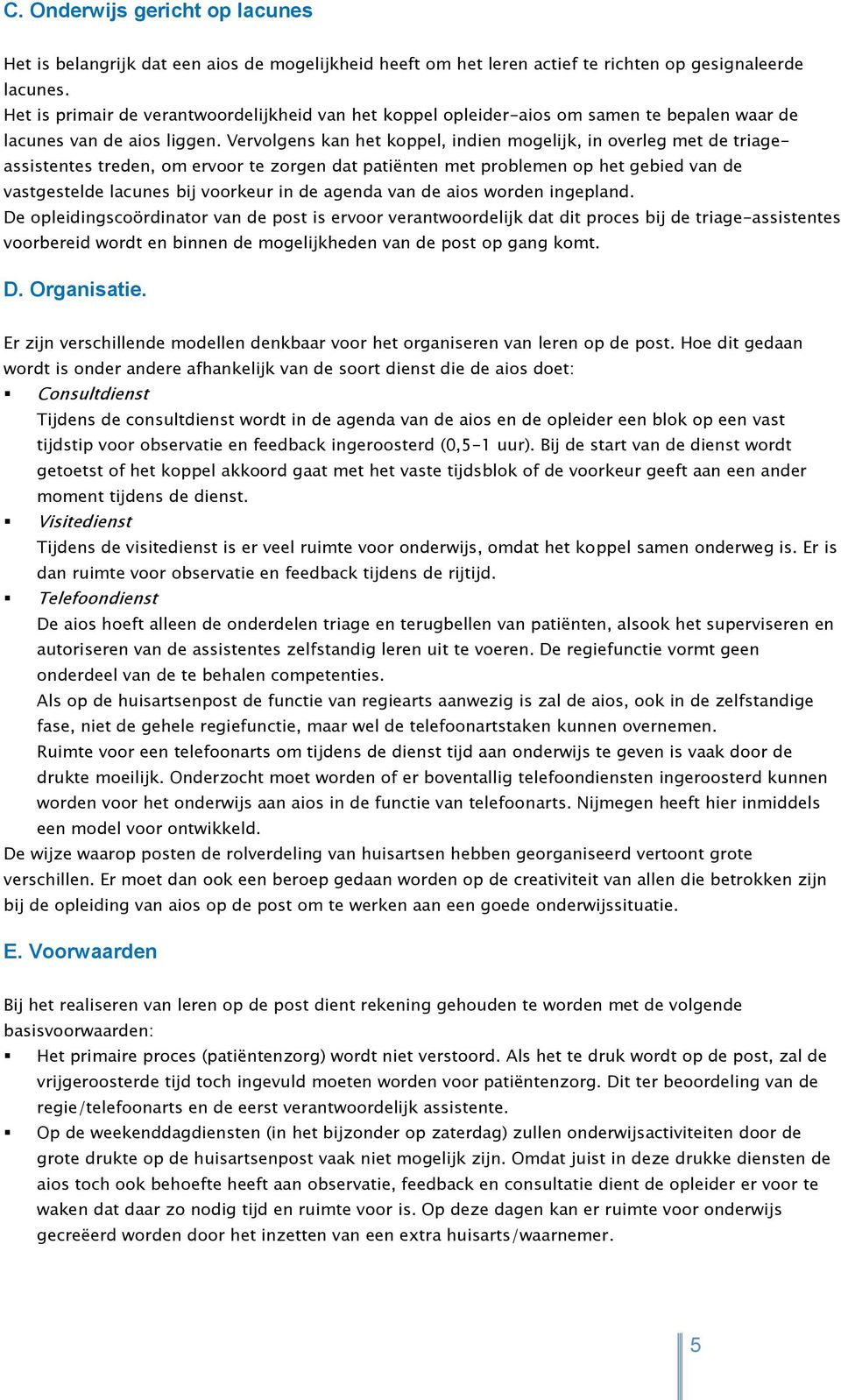 C. Onderwijs gericht op lacunes

Het is belangrijk dat een aios de mogelijkheid heeft om het leren actief te richten op gesignaleerde lacunes.
Het is primair de verantwoordelijkheid van het koppel opleider-aios om samen te bepalen waar de lacunes van de aios liggen. Vervolgens kan het koppel, indien mogelijk, in overleg met de triage-assistentes treden, om ervoor te zorgen dat patiënten met problemen op het gebied van de vastgestelde lacunes bij voorkeur in de agenda van de aios worden ingepland.
De opleidingscoördinator van de post is ervoor verantwoordelijk dat dit proces bij de triage-assistentes voorbereid wordt en binnen de mogelijkheden van de post op gang komt.

D. Organisatie.

Er zijn verschillende modellen denkbaar voor het organiseren van leren op de post. Hoe dit gedaan wordt is onder andere afhankelijk van de soort dienst die de aios doet:
▪ Consultdienst
Tijdens de consultdienst wordt in de agenda van de aios en de opleider een blok op een vast tijdstip voor observatie en feedback ingeroosterd (0,5-1 uur). Bij de start van de dienst wordt getoetst of het koppel akkoord gaat met het vaste tijdsblok of de voorkeur geeft aan een ander moment tijdens de dienst.
▪ Visitedienst
Tijdens de visitedienst is er veel ruimte voor onderwijs, omdat het koppel samen onderweg is. Er is dan ruimte voor observatie en feedback tijdens de rijtijd.
▪ Telefoondienst
De aios hoeft alleen de onderdelen triage en terugbellen van patiënten, alsook het superviseren en autoriseren van de assistentes zelfstandig leren uit te voeren. De regiefunctie vormt geen onderdeel van de te behalen competenties.
Als op de huisartsenpost de functie van regiearts aanwezig is zal de aios, ook in de zelfstandige fase, niet de gehele regiefunctie, maar wel de telefoonartstaken kunnen overnemen.
Ruimte voor een telefoonarts om tijdens de dienst tijd aan onderwijs te geven is vaak door de drukte moeilijk. Onderzocht moet worden of er boventallig telefoondiensten ingeroosterd kunnen worden voor het onderwijs aan aios in de functie van telefoonarts. Nijmegen heeft hier inmiddels een model voor ontwikkeld.
De wijze waarop posten de rolverdeling van huisartsen hebben georganiseerd vertoont grote verschillen. Er moet dan ook een beroep gedaan worden op de creativiteit van allen die betrokken zijn bij de opleiding van aios op de post om te werken aan een goede onderwijssituatie.

E. Voorwaarden

Bij het realiseren van leren op de post dient rekening gehouden te worden met de volgende basisvoorwaarden:
▪ Het primaire proces (patiëntenzorg) wordt niet verstoord. Als het te druk wordt op de post, zal de vrijgeroosterde tijd toch ingevuld moeten worden voor patiëntenzorg. Dit ter beoordeling van de regie/telefoonarts en de eerst verantwoordelijk assistente.
▪ Op de weekenddagdiensten (in het bijzonder op zaterdag) zullen onderwijsactiviteiten door de grote drukte op de huisartsenpost vaak niet mogelijk zijn. Omdat juist in deze drukke diensten de aios toch ook behoefte heeft aan observatie, feedback en consultatie dient de opleider er voor te waken dat daar zo nodig tijd en ruimte voor is. Op deze dagen kan er ruimte voor onderwijs gecreëerd worden door het inzetten van een extra huisarts/waarnemer.

5